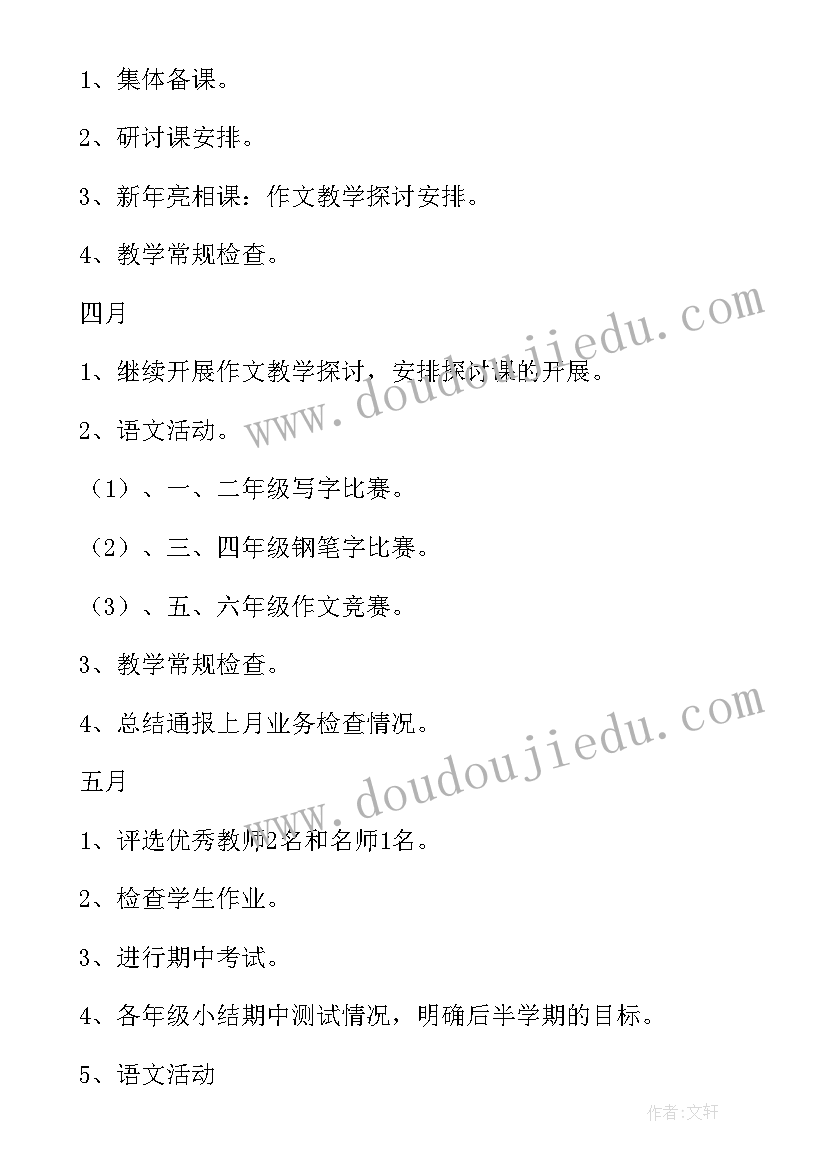 1、集体备课。

2、研讨课安排。

3、新年亮相课：作文教学探讨安排。

4、教学常规检查。

四月

1、继续开展作文教学探讨，安排探讨课的开展。

2、语文活动。

（1）、一、二年级写字比赛。

（2）、三、四年级钢笔字比赛。

（3）、五、六年级作文竞赛。

3、教学常规检查。

4、总结通报上月业务检查情况。

五月

1、评选优秀教师2名和名师1名。

2、检查学生作业。

3、进行期中考试。

4、各年级小结期中测试情况，明确后半学期的目标。

5、语文活动

www.doudoujiedu.com

www.doudoujiedu.com

作者:文轩